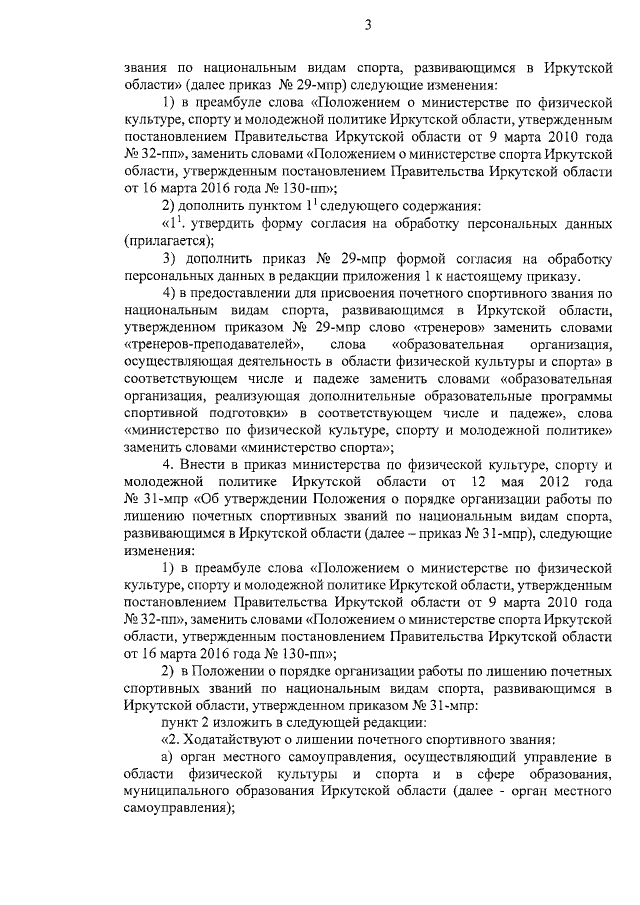 3

звания по национальным видам спорта, развивающимся в Иркутской области» (далее приказ № 29-мпр) следующие изменения:

1) в преамбуле слова «Положением о министерстве по физической культуре, спорту и молодежной политике Иркутской области, утвержденным постановлением Правительства Иркутской области от 9 марта 2010 года № 32-пп», заменить словами «Положением о министерстве спорта Иркутской области, утвержденным постановлением Правительства Иркутской области от 16 марта 2016 года № 130-пп»;

2) дополнить пунктом $1^1$ следующего содержания:

«$1^1$. утвердить форму согласия на обработку персональных данных (прилагается);

3) дополнить приказ № 29-мпр формой согласия на обработку персональных данных в редакции приложения 1 к настоящему приказу.

4) в предоставлении для присвоения почетного спортивного звания по национальным видам спорта, развивающимся в Иркутской области, утвержденном приказом № 29-мпр слово «тренеров» заменить словами «тренеров-преподавателей», слова «образовательная организация, осуществляющая деятельность в области физической культуры и спорта» в соответствующем числе и падеже заменить словами «образовательная организация, реализующая дополнительные образовательные программы спортивной подготовки» в соответствующем числе и падеже», слова «министерство по физической культуре, спорту и молодежной политике» заменить словами «министерство спорта»;

4. Внести в приказ министерства по физической культуре, спорту и молодежной политике Иркутской области от 12 мая 2012 года № 31-мпр «Об утверждении Положения о порядке организации работы по лишению почетных спортивных званий по национальным видам спорта, развивающимся в Иркутской области (далее – приказ № 31-мпр), следующие изменения:

1) в преамбуле слова «Положением о министерстве по физической культуре, спорту и молодежной политике Иркутской области, утвержденным постановлением Правительства Иркутской области от 9 марта 2010 года № 32-пп», заменить словами «Положением о министерстве спорта Иркутской области, утвержденным постановлением Правительства Иркутской области от 16 марта 2016 года № 130-пп»;

2) в Положении о порядке организации работы по лишению почетных спортивных званий по национальным видам спорта, развивающимся в Иркутской области, утвержденном приказом № 31-мпр:

пункт 2 изложить в следующей редакции:

«2. Ходатайствуют о лишении почетного спортивного звания:

а) орган местного самоуправления, осуществляющий управление в области физической культуры и спорта и в сфере образования, муниципального образования Иркутской области (далее - орган местного самоуправления);